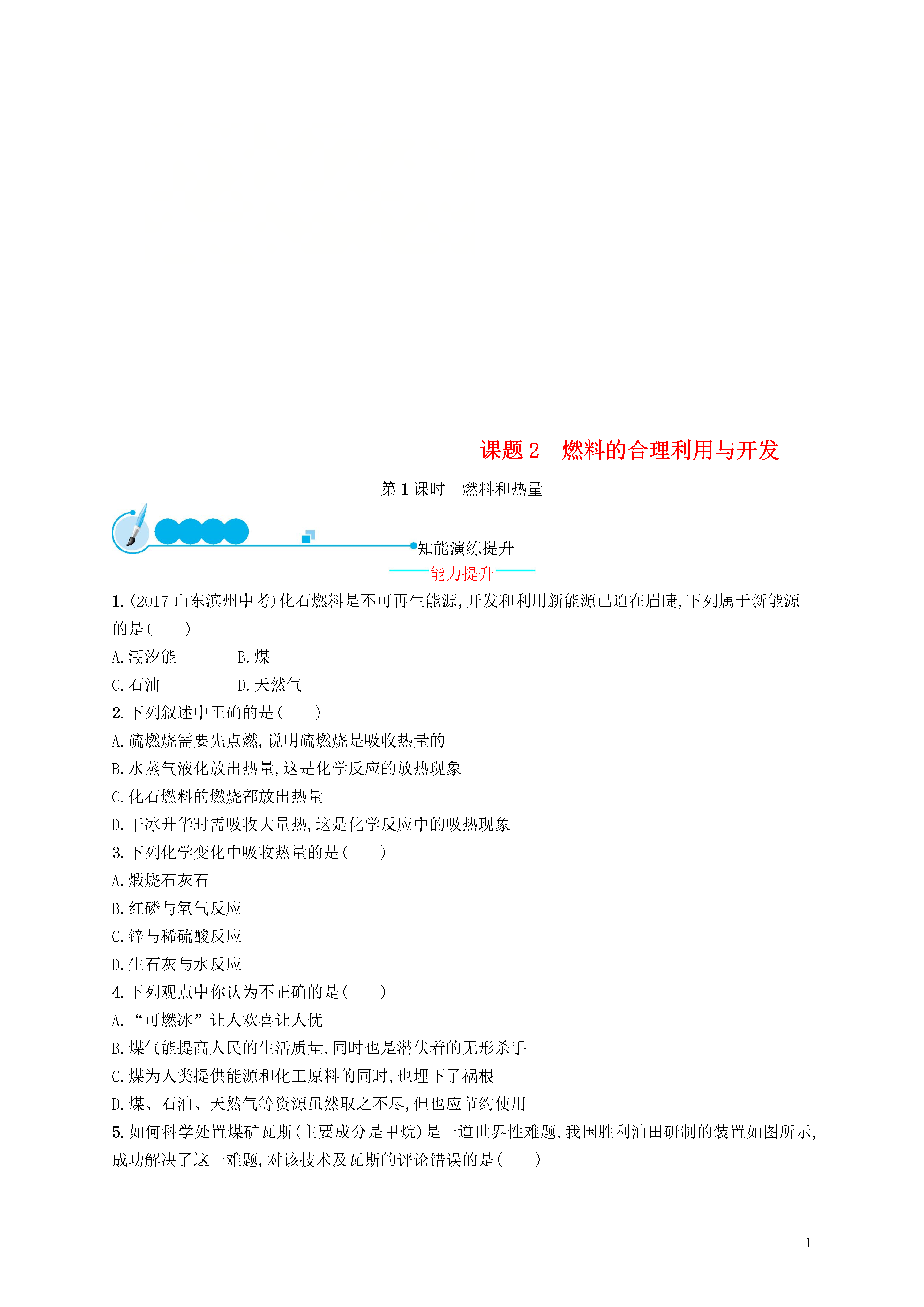 课题 2　燃料的合理利用与开发

第 1 课时　燃料和热量

知能演练提升

能力提升

1. (2017 山东滨州中考)化石燃料是不可再生能源,开发和利用新能源已迫在眉睫,下列属于新能源的是(　　)

A. 潮汐能　　B. 煤

C. 石油　　D. 天然气

2. 下列叙述中正确的是(　　)

A. 硫燃烧需要先点燃,说明硫燃烧是吸收热量的

B. 水蒸气液化放出热量,这是化学反应的放热现象

C. 化石燃料的燃烧都放出热量

D. 干冰升华时需吸收大量热,这是化学反应中的吸热现象

3. 下列化学变化中吸收热量的是(　　)

A. 煅烧石灰石

B. 红磷与氧气反应

C. 锌与稀硫酸反应

D. 生石灰与水反应

4. 下列观点中你认为不正确的是(　　)

A. “可燃冰”让人欢喜让人忧

B. 煤气能提高人民的生活质量,同时也是潜伏着的无形杀手

C. 煤为人类提供能源和化工原料的同时,也埋下了祸根

D. 煤、石油、天然气等资源虽然取之不尽,但也应节约使用

5. 如何科学处置煤矿瓦斯(主要成分是甲烷)是一道世界性难题,我国胜利油田研制的装置如图所示,成功解决了这一难题,对该技术及瓦斯的评论错误的是(　　)

1